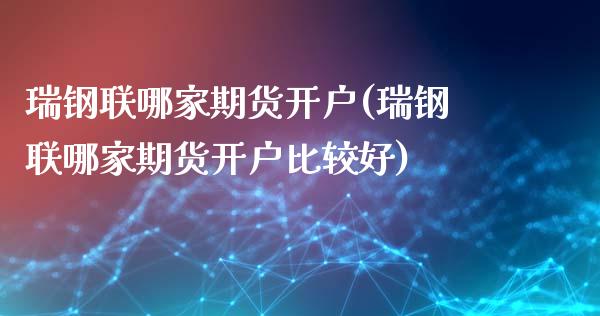 瑞钢联哪家期货开户(瑞钢联哪家期货开户比较好)